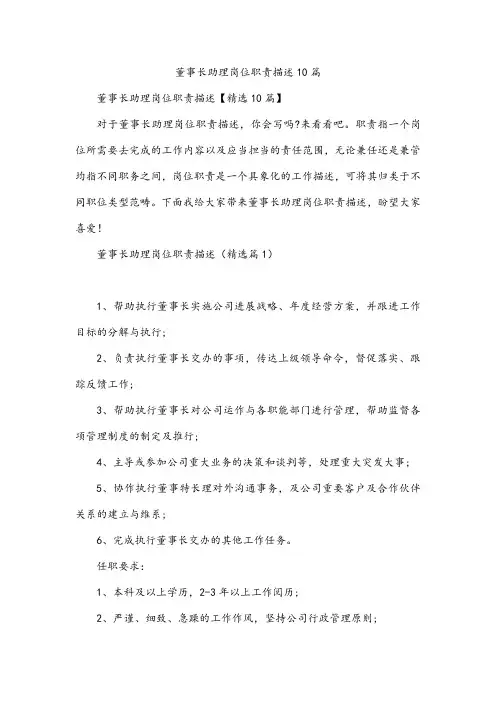 董事长助理岗位职责描述10篇

董事长助理岗位职责描述【精选10篇】

对于董事长助理岗位职责描述，你会写吗?来看看吧。职责指一个岗位所需要去完成的工作内容以及应当担当的责任范围，无论兼任还是兼管均指不同职务之间，岗位职责是一个具象化的工作描述，可将其归类于不同职位类型范畴。下面我给大家带来董事长助理岗位职责描述，盼望大家喜爱!

董事长助理岗位职责描述（精选篇1）

1、帮助执行董事长实施公司进展战略、年度经营方案，并跟进工作目标的分解与执行;

2、负责执行董事长交办的事项，传达上级领导命令，督促落实、跟踪反馈工作;

3、帮助执行董事长对公司运作与各职能部门进行管理，帮助监督各项管理制度的制定及推行;

4、主导或参加公司重大业务的决策和谈判等，处理重大突发大事;

5、协作执行董事特长理对外沟通事务，及公司重要客户及合作伙伴关系的建立与维系;

6、完成执行董事长交办的其他工作任务。

任职要求:

1、本科及以上学历，2-3年以上工作阅历;

2、严谨、细致、急躁的工作作风，坚持公司行政管理原则;